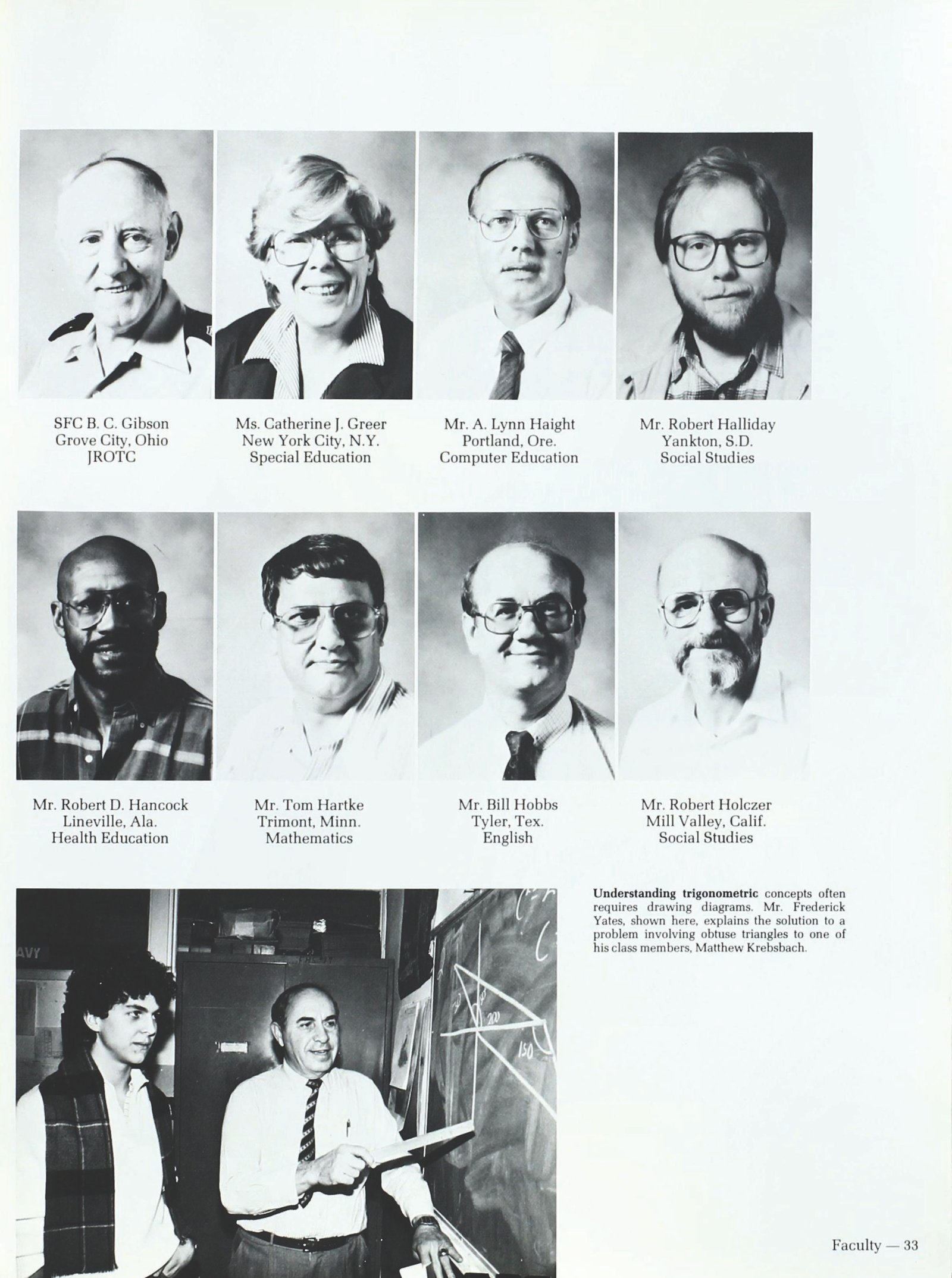 SFC B. C. Gibson
Grove City, Ohio
JROTC

Ms. Catherine J. Greer
New York City, N.Y.
Special Education

Mr. A. Lynn Haight
Portland, Ore.
Computer Education

Mr. Robert Halliday
Yankton, S.D.
Social Studies

Mr. Robert D. Hancock
Lineville, Ala.
Health Education

Mr. Tom Hartke
Trimont, Minn.
Mathematics

Mr. Bill Hobbs
Tyler, Tex.
English

Mr. Robert Holczer
Mill Valley, Calif.
Social Studies

AVY

200

150

Understanding trigonometric concepts often requires drawing diagrams. Mr. Frederick Yates, shown here, explains the solution to a problem involving obtuse triangles to one of his class members, Matthew Krebsbach.

Faculty — 33